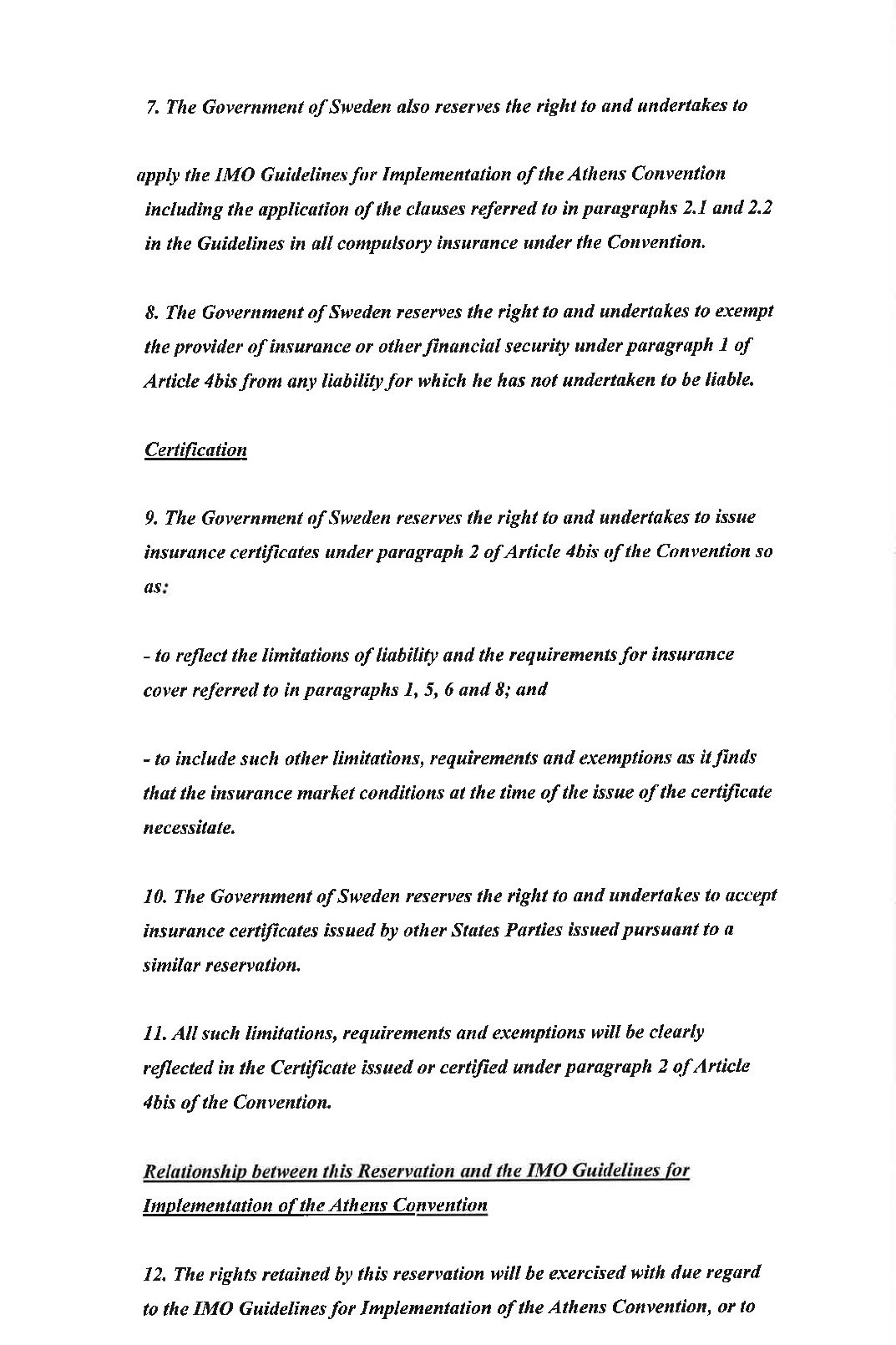 7. The Government of Sweden also reserves the right to and undertakes to

apply the IMO Guidelines for Implementation of the Athens Convention including the application of the clauses referred to in paragraphs 2.1 and 2.2 in the Guidelines in all compulsory insurance under the Convention.

8. The Government of Sweden reserves the right to and undertakes to exempt the provider of insurance or other financial security under paragraph 1 of Article 4bis from any liability for which he has not undertaken to be liable.

Certification

9. The Government of Sweden reserves the right to and undertakes to issue insurance certificates under paragraph 2 of Article 4bis of the Convention so as:

- to reflect the limitations of liability and the requirements for insurance cover referred to in paragraphs 1, 5, 6 and 8; and

- to include such other limitations, requirements and exemptions as it finds that the insurance market conditions at the time of the issue of the certificate necessitate.

10. The Government of Sweden reserves the right to and undertakes to accept insurance certificates issued by other States Parties issued pursuant to a similar reservation.

11. All such limitations, requirements and exemptions will be clearly reflected in the Certificate issued or certified under paragraph 2 of Article 4bis of the Convention.

Relationship between this Reservation and the IMO Guidelines for Implementation of the Athens Convention

12. The rights retained by this reservation will be exercised with due regard to the IMO Guidelines for Implementation of the Athens Convention, or to